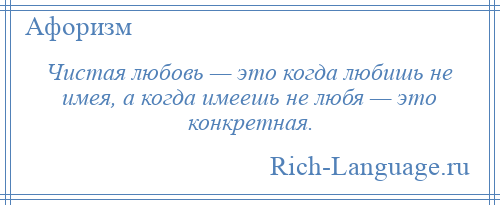 Афоризм

Чистая любовь — это когда любишь не имея, а когда имеешь не любя — это конкретная.

Rich-Language.ru